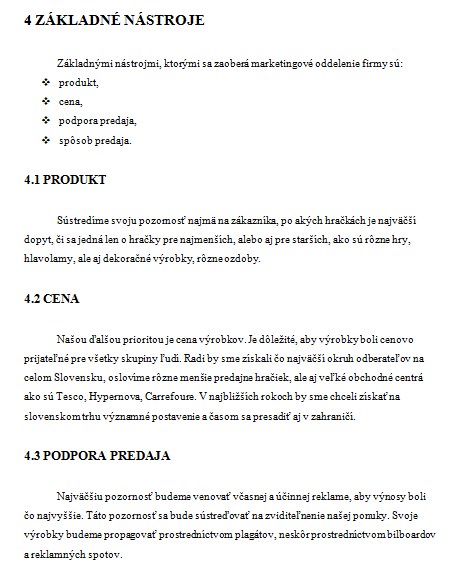 4 ZÁKLADNÉ NÁSTROJE

Základnými nástrojmi, ktorými sa zaoberá marketingové oddelenie firmy sú:
❖ produkt,
❖ cena,
❖ podpora predaja,
❖ spôsob predaja.

4.1 PRODUKT

Sústredíme svoju pozornosť najmä na zákazníka, po akých hračkách je najväčší dopyt, či sa jedná len o hračky pre najmenších, alebo aj pre starších, ako sú rôzne hry, hlavolamy, ale aj dekoračné výrobky, rôzne ozdoby.

4.2 CENA

Našou ďalšou prioritou je cena výrobkov. Je dôležité, aby výrobky boli cenovo prijateľné pre všetky skupiny ľudí. Radi by sme získali čo najväčší okruh odberateľov na celom Slovensku, oslovíme rôzne menšie predajne hračiek, ale aj veľké obchodné centrá ako sú Tesco, Hypernova, Carrefoure. V najbližších rokoch by sme chceli získať na slovenskom trhu významné postavenie a časom sa presadiť aj v zahraničí.

4.3 PODPORA PREDAJA

Najväčšiu pozornosť budeme venovať včasnej a účinnej reklame, aby výnosy boli čo najvyššie. Táto pozornosť sa bude sústreďovať na zviditeľnenie našej ponuky. Svoje výrobky budeme propagovať prostredníctvom plagátov, neskôr prostredníctvom bilboardov a reklamných spotov.